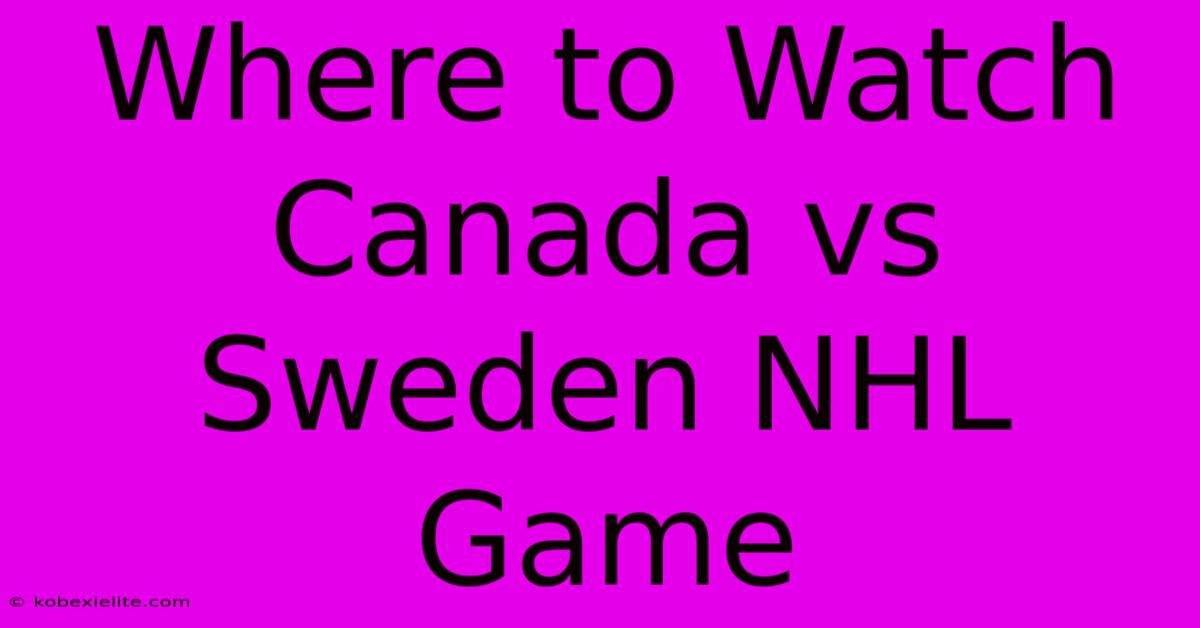 Where to Watch Canada vs Sweden NHL Game

© kobexielite.com